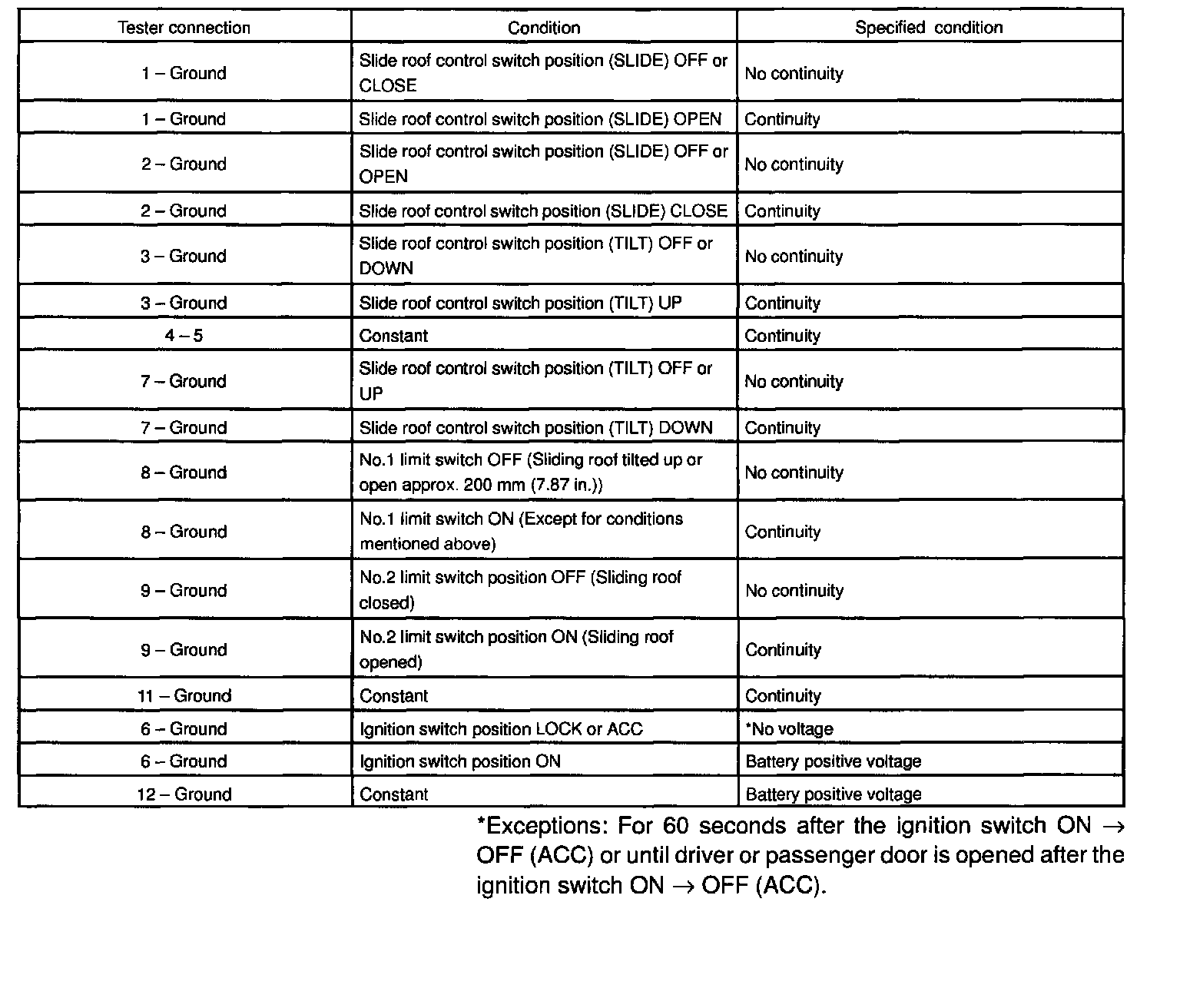 | Tester connection | Condition | Specified condition |
|---|---|---|
| 1 – Ground | Slide roof control switch position (SLIDE) OFF or CLOSE | No continuity |
| 1 – Ground | Slide roof control switch position (SLIDE) OPEN | Continuity |
| 2 – Ground | Slide roof control switch position (SLIDE) OFF or OPEN | No continuity |
| 2 – Ground | Slide roof control switch position (SLIDE) CLOSE | Continuity |
| 3 – Ground | Slide roof control switch position (TILT) OFF or DOWN | No continuity |
| 3 – Ground | Slide roof control switch position (TILT) UP | Continuity |
| 4 – 5 | Constant | Continuity |
| 7 – Ground | Slide roof control switch position (TILT) OFF or UP | No continuity |
| 7 – Ground | Slide roof control switch position (TILT) DOWN | Continuity |
| 8 – Ground | No.1 limit switch OFF (Sliding roof tilted up or open approx. 200 mm (7.87 in.)) | No continuity |
| 8 – Ground | No.1 limit switch ON (Except for conditions mentioned above) | Continuity |
| 9 – Ground | No.2 limit switch position OFF (Sliding roof closed) | No continuity |
| 9 – Ground | No.2 limit switch position ON (Sliding roof opened) | Continuity |
| 11 – Ground | Constant | Continuity |
| 6 – Ground | Ignition switch position LOCK or ACC | *No voltage |
| 6 – Ground | Ignition switch position ON | Battery positive voltage |
| 12 – Ground | Constant | Battery positive voltage |

*Exceptions: For 60 seconds after the ignition switch ON $\rightarrow$ OFF (ACC) or until driver or passenger door is opened after the ignition switch ON $\rightarrow$ OFF (ACC).